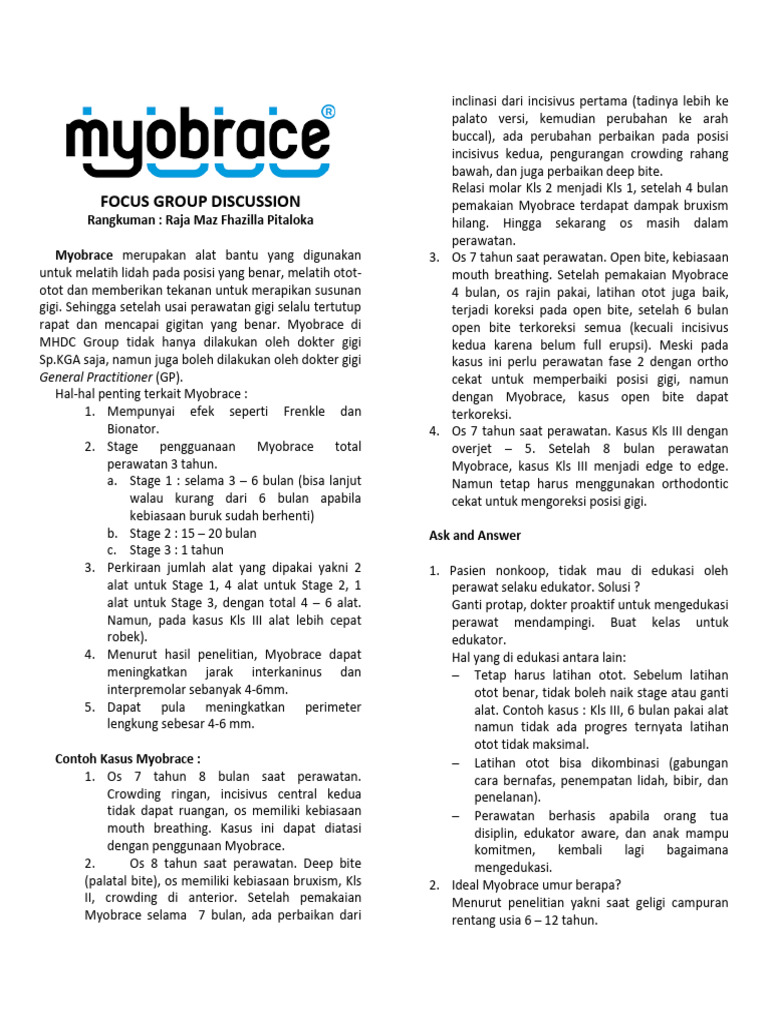 myobrace®

FOCUS GROUP DISCUSSION
Rangkuman : Raja Maz Fhazilla Pitaloka

Myobrace merupakan alat bantu yang digunakan untuk melatih lidah pada posisi yang benar, melatih otot-otot dan memberikan tekanan untuk merapikan susunan gigi. Sehingga setelah usai perawatan gigi selalu tertutup rapat dan mencapai gigitan yang benar. Myobrace di MHDC Group tidak hanya dilakukan oleh dokter gigi Sp.KGA saja, namun juga boleh dilakukan oleh dokter gigi General Practitioner (GP).

Hal-hal penting terkait Myobrace :
1. Mempunyai efek seperti Frenkle dan Bionator.
2. Stage pengguanaan Myobrace total perawatan 3 tahun.
a. Stage 1 : selama 3 – 6 bulan (bisa lanjut walau kurang dari 6 bulan apabila kebiasaan buruk sudah berhenti)
b. Stage 2 : 15 – 20 bulan
c. Stage 3 : 1 tahun
3. Perkiraan jumlah alat yang dipakai yakni 2 alat untuk Stage 1, 4 alat untuk Stage 2, 1 alat untuk Stage 3, dengan total 4 – 6 alat. Namun, pada kasus Kls III alat lebih cepat robek).
4. Menurut hasil penelitian, Myobrace dapat meningkatkan jarak interkaninus dan interpremolar sebanyak 4-6mm.
5. Dapat pula meningkatkan perimeter lengkung sebesar 4-6 mm.

Contoh Kasus Myobrace :
1. Os 7 tahun 8 bulan saat perawatan. Crowding ringan, incisivus central kedua tidak dapat ruangan, os memiliki kebiasaan mouth breathing. Kasus ini dapat diatasi dengan penggunaan Myobrace.
2. Os 8 tahun saat perawatan. Deep bite (palatal bite), os memiliki kebiasaan bruxism, Kls II, crowding di anterior. Setelah pemakaian Myobrace selama 7 bulan, ada perbaikan dari inclinasi dari incisivus pertama (tadinya lebih ke palato versi, kemudian perubahan ke arah buccal), ada perubahan perbaikan pada posisi incisivus kedua, pengurangan crowding rahang bawah, dan juga perbaikan deep bite.
Relasi molar Kls 2 menjadi Kls 1, setelah 4 bulan pemakaian Myobrace terdapat dampak bruxism hilang. Hingga sekarang os masih dalam perawatan.
3. Os 7 tahun saat perawatan. Open bite, kebiasaan mouth breathing. Setelah pemakaian Myobrace 4 bulan, os rajin pakai, latihan otot juga baik, terjadi koreksi pada open bite, setelah 6 bulan open bite terkoreksi semua (kecuali incisivus kedua karena belum full erupsi). Meski pada kasus ini perlu perawatan fase 2 dengan ortho cekat untuk memperbaiki posisi gigi, namun dengan Myobrace, kasus open bite dapat terkoreksi.
4. Os 7 tahun saat perawatan. Kasus Kls III dengan overjet – 5. Setelah 8 bulan perawatan Myobrace, kasus Kls III menjadi edge to edge. Namun tetap harus menggunakan orthodontic cekat untuk mengoreksi posisi gigi.

Ask and Answer

1. Pasien nonkoop, tidak mau di edukasi oleh perawat selaku edukator. Solusi ?
Ganti protap, dokter proaktif untuk mengedukasi perawat mendampingi. Buat kelas untuk edukator.
Hal yang di edukasi antara lain:
– Tetap harus latihan otot. Sebelum latihan otot benar, tidak boleh naik stage atau ganti alat. Contoh kasus : Kls III, 6 bulan pakai alat namun tidak ada progres ternyata latihan otot tidak maksimal.
– Latihan otot bisa dikombinasi (gabungan cara bernafas, penempatan lidah, bibir, dan penelanan).
– Perawatan berhasis apabila orang tua disiplin, edukator aware, dan anak mampu komitmen, kembali lagi bagaimana mengedukasi.
2. Ideal Myobrace umur berapa?
Menurut penelitian yakni saat geligi campuran rentang usia 6 – 12 tahun.